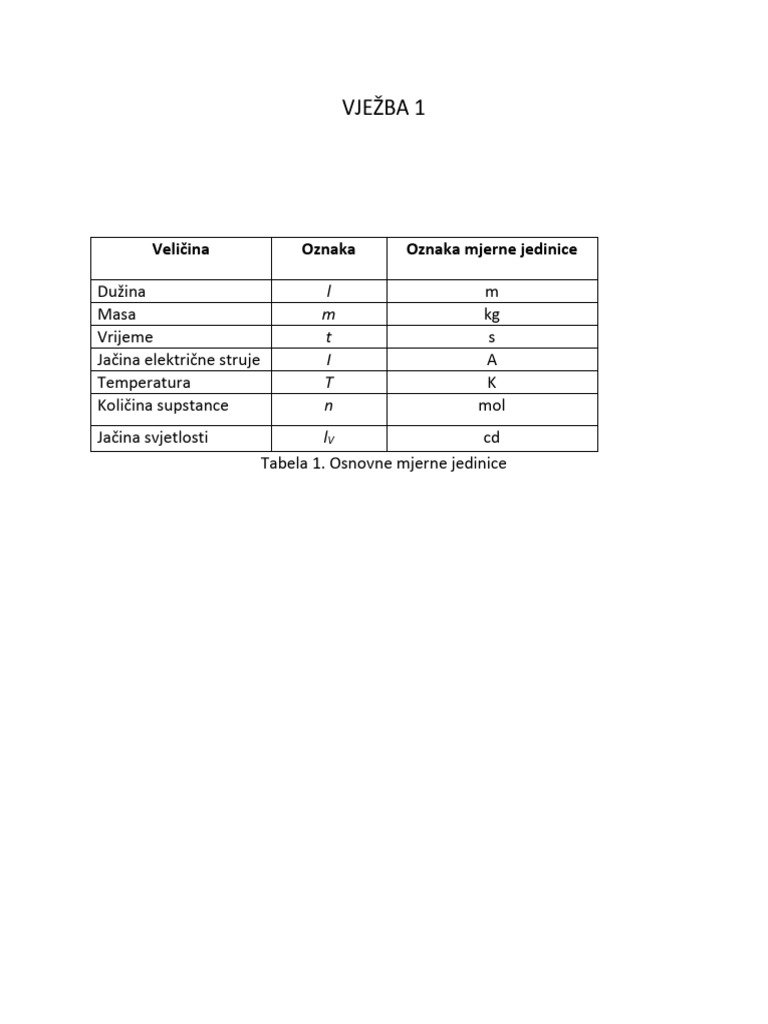 VJEŽBA 1

| Veličina | Oznaka | Oznaka mjerne jedinice |
|---|---|---|
| Dužina | $l$ | m |
| Masa | $m$ | kg |
| Vrijeme | $t$ | s |
| Jačina električne struje | $I$ | A |
| Temperatura | $T$ | K |
| Količina supstance | $n$ | mol |
| Jačina svjetlosti | $I_V$ | cd |

Tabela 1. Osnovne mjerne jedinice